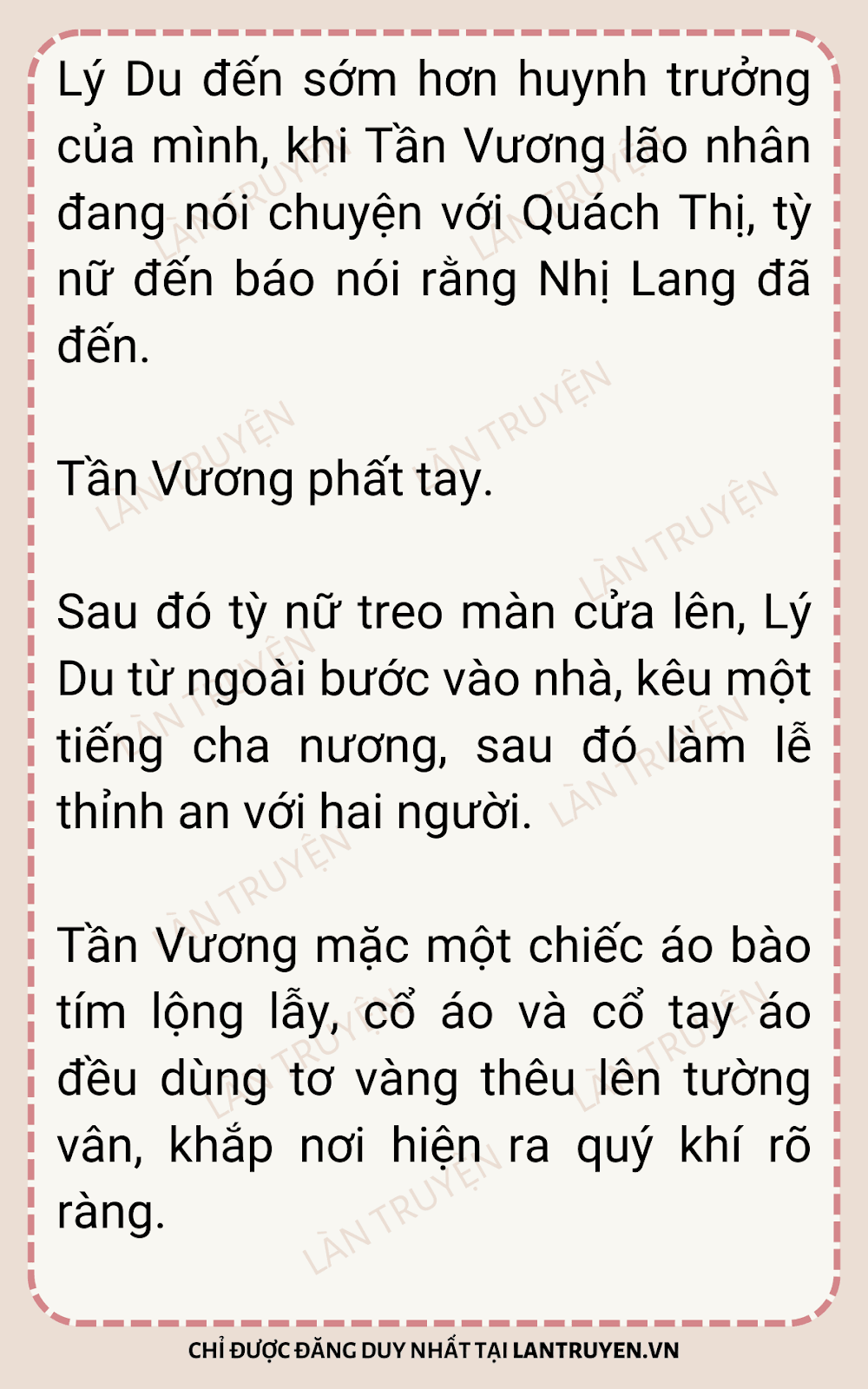 Lý Du đến sớm hơn huynh trưởng của mình, khi Tần Vương lão nhân đang nói chuyện với Quách Thị, tỳ nữ đến báo nói rằng Nhị Lang đã đến.

Tần Vương phất tay.

Sau đó tỳ nữ treo màn cửa lên, Lý Du từ ngoài bước vào nhà, kêu một tiếng cha nương, sau đó làm lễ thỉnh an với hai người.

Tần Vương mặc một chiếc áo bào tím lộng lẫy, cổ áo và cổ tay áo đều dùng tơ vàng thêu lên tường vân, khắp nơi hiện ra quý khí rõ ràng.

CHỈ ĐƯỢC ĐĂNG DUY NHẤT TẠI LANTRUYEN.VN

LÀN TRUYỆN